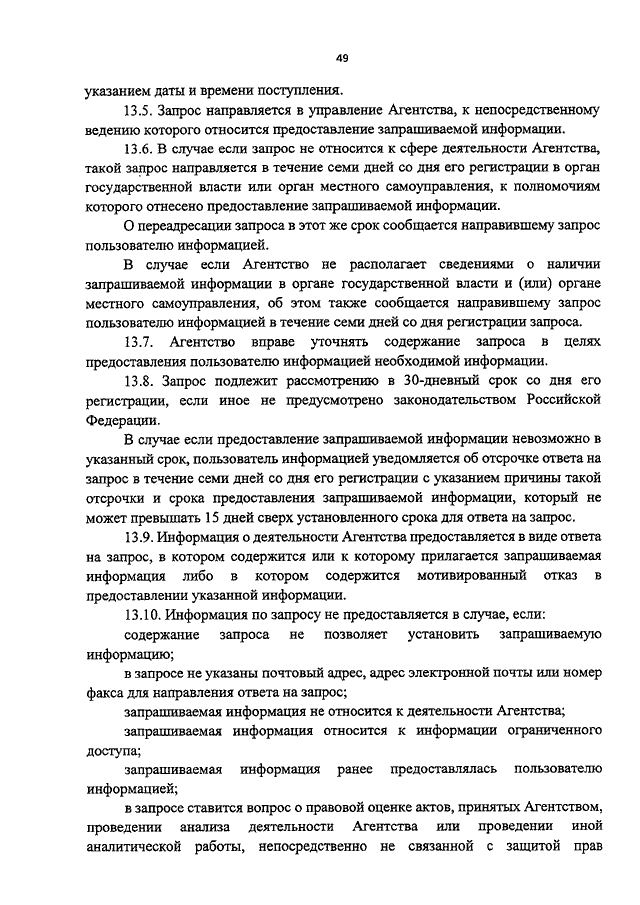 49

указанием даты и времени поступления.

13.5. Запрос направляется в управление Агентства, к непосредственному ведению которого относится предоставление запрашиваемой информации.

13.6. В случае если запрос не относится к сфере деятельности Агентства, такой запрос направляется в течение семи дней со дня его регистрации в орган государственной власти или орган местного самоуправления, к полномочиям которого отнесено предоставление запрашиваемой информации.

О переадресации запроса в этот же срок сообщается направившему запрос пользователю информацией.

В случае если Агентство не располагает сведениями о наличии запрашиваемой информации в органе государственной власти и (или) органе местного самоуправления, об этом также сообщается направившему запрос пользователю информацией в течение семи дней со дня регистрации запроса.

13.7. Агентство вправе уточнять содержание запроса в целях предоставления пользователю информацией необходимой информации.

13.8. Запрос подлежит рассмотрению в 30-дневный срок со дня его регистрации, если иное не предусмотрено законодательством Российской Федерации.

В случае если предоставление запрашиваемой информации невозможно в указанный срок, пользователь информацией уведомляется об отсрочке ответа на запрос в течение семи дней со дня его регистрации с указанием причины такой отсрочки и срока предоставления запрашиваемой информации, который не может превышать 15 дней сверх установленного срока для ответа на запрос.

13.9. Информация о деятельности Агентства предоставляется в виде ответа на запрос, в котором содержится или к которому прилагается запрашиваемая информация либо в котором содержится мотивированный отказ в предоставлении указанной информации.

13.10. Информация по запросу не предоставляется в случае, если:

содержание запроса не позволяет установить запрашиваемую информацию;

в запросе не указаны почтовый адрес, адрес электронной почты или номер факса для направления ответа на запрос;

запрашиваемая информация не относится к деятельности Агентства;

запрашиваемая информация относится к информации ограниченного доступа;

запрашиваемая информация ранее предоставлялась пользователю информацией;

в запросе ставится вопрос о правовой оценке актов, принятых Агентством, проведении анализа деятельности Агентства или проведении иной аналитической работы, непосредственно не связанной с защитой прав